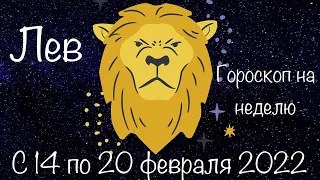 Лев

Гороскоп на неделю

С 14 по 20 февраля 2022